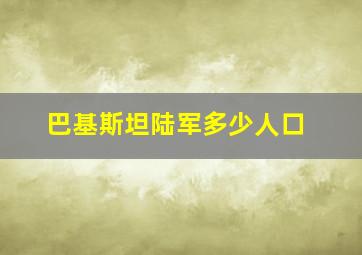 巴基斯坦陆军多少人口